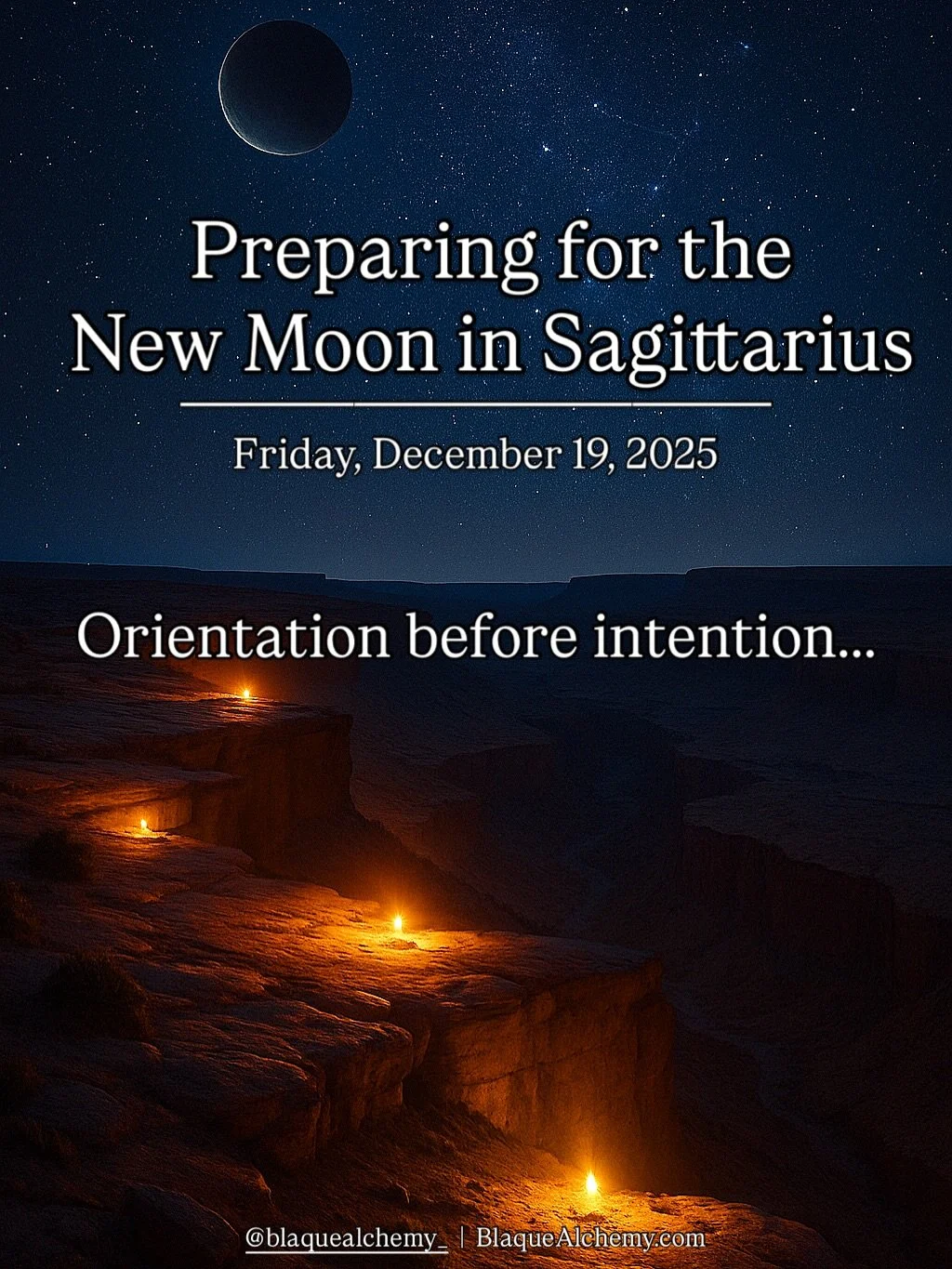 Preparing for the New Moon in Sagittarius

Friday, December 19, 2025

Orientation before intention...

@blaquealchemy_ | BlaqueAlchemy.com